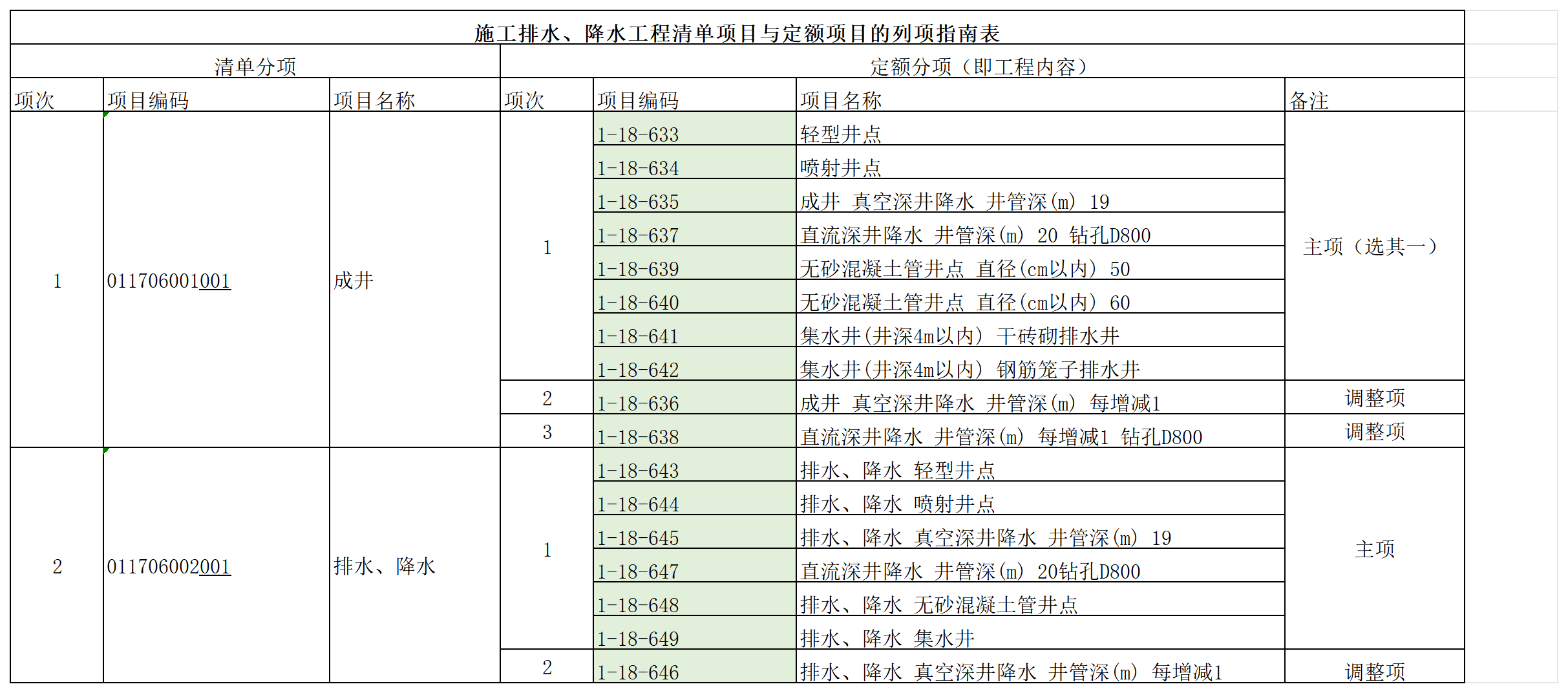 施工排水、降水工程清单项目与定额项目的列项指南表

| 清单分项 | | | 定额分项（即工程内容） | | | |
|---|---|---|---|---|---|---|
| 项次 | 项目编码 | 项目名称 | 项次 | 项目编码 | 项目名称 | 备注 |
| 1 | 011706001001 | 成井 | 1 | 1-18-633 | 轻型井点 | 主项（选其一） |
| | | | | 1-18-634 | 喷射井点 | |
| | | | | 1-18-635 | 成井 真空深井降水 井管深(m) 19 | |
| | | | | 1-18-637 | 直流深井降水 井管深(m) 20 钻孔D800 | |
| | | | | 1-18-639 | 无砂混凝土管井点 直径(cm以内) 50 | |
| | | | | 1-18-640 | 无砂混凝土管井点 直径(cm以内) 60 | |
| | | | | 1-18-641 | 集水井(井深4m以内) 干砖砌排水井 | |
| | | | | 1-18-642 | 集水井(井深4m以内) 钢筋笼子排水井 | |
| | | | 2 | 1-18-636 | 成井 真空深井降水 井管深(m) 每增减1 | 调整项 |
| | | | 3 | 1-18-638 | 直流深井降水 井管深(m) 每增减1 钻孔D800 | 调整项 |
| 2 | 011706002001 | 排水、降水 | 1 | 1-18-643 | 排水、降水 轻型井点 | 主项 |
| | | | | 1-18-644 | 排水、降水 喷射井点 | |
| | | | | 1-18-645 | 排水、降水 真空深井降水 井管深(m) 19 | |
| | | | | 1-18-647 | 直流深井降水 井管深(m) 20钻孔D800 | |
| | | | | 1-18-648 | 排水、降水 无砂混凝土管井点 | |
| | | | | 1-18-649 | 排水、降水 集水井 | |
| | | | 2 | 1-18-646 | 排水、降水 真空深井降水 井管深(m) 每增减1 | 调整项 |